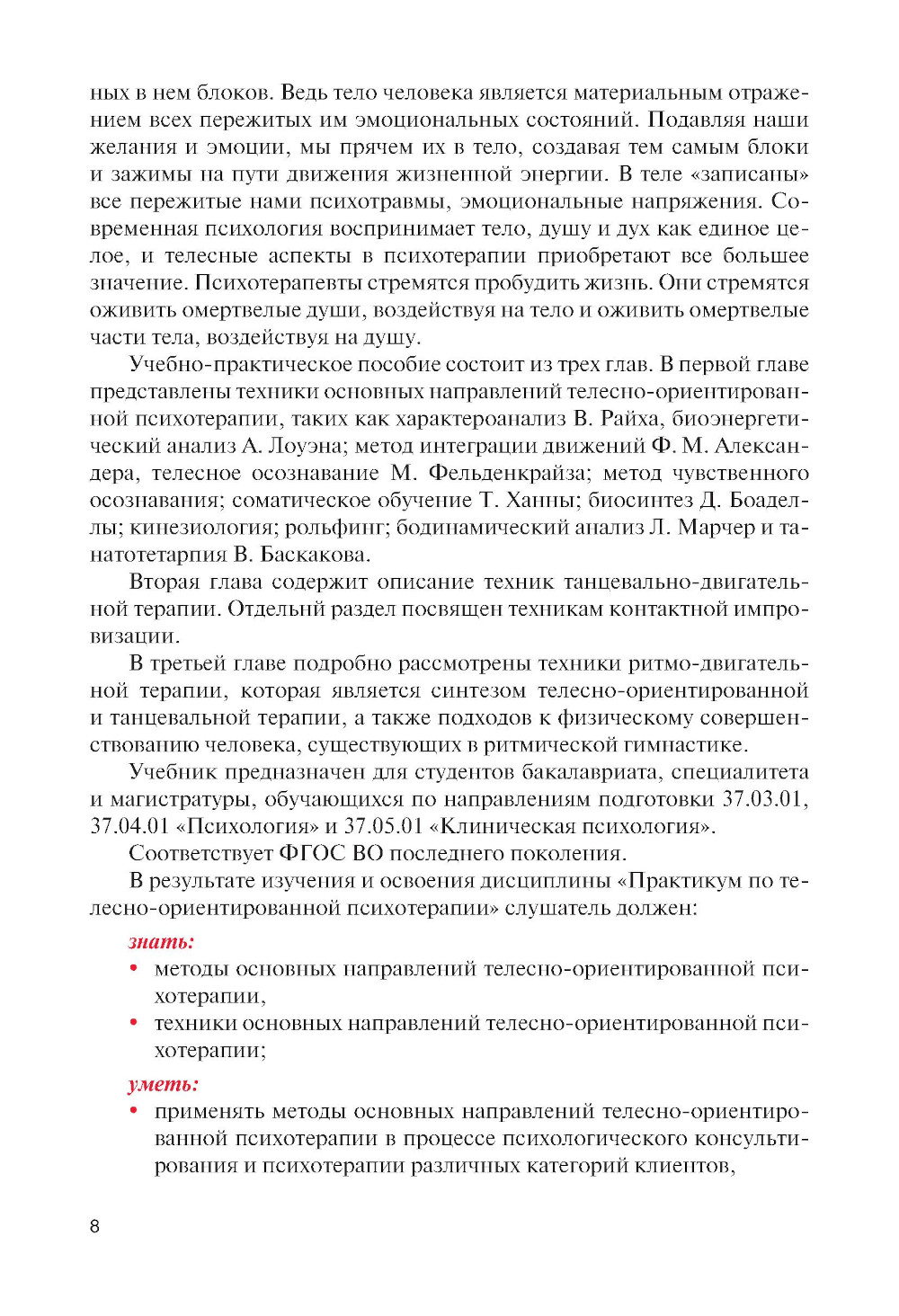 ных в нем блоков. Ведь тело человека является материальным отражением всех пережитых им эмоциональных состояний. Подавляя наши желания и эмоции, мы прячем их в тело, создавая тем самым блоки и зажимы на пути движения жизненной энергии. В теле «записаны» все пережитые нами психотравмы, эмоциональные напряжения. Современная психология воспринимает тело, душу и дух как единое целое, и телесные аспекты в психотерапии приобретают все большее значение. Психотерапевты стремятся пробудить жизнь. Они стремятся оживить омертвелые души, воздействуя на тело и оживить омертвелые части тела, воздействуя на душу.

Учебно-практическое пособие состоит из трех глав. В первой главе представлены техники основных направлений телесно-ориентированной психотерапии, таких как характероанализ В. Райха, биоэнергетический анализ А. Лоуэна; метод интеграции движений Ф. М. Александера, телесное осознавание М. Фельденкрайза; метод чувственного осознавания; соматическое обучение Т. Ханны; биосинтез Д. Боаделлы; кинезиология; рольфинг; бодинамический анализ Л. Марчер и танатотетарпия В. Баскакова.

Вторая глава содержит описание техник танцевально-двигательной терапии. Отдельнй раздел посвящен техникам контактной импровизации.

В третьей главе подробно рассмотрены техники ритмо-двигательной терапии, которая является синтезом телесно-ориентированной и танцевальной терапии, а также подходов к физическому совершенствованию человека, существующих в ритмической гимнастике.

Учебник предназначен для студентов бакалавриата, специалитета и магистратуры, обучающихся по направлениям подготовки 37.03.01, 37.04.01 «Психология» и 37.05.01 «Клиническая психология».

Соответствует ФГОС ВО последнего поколения.

В результате изучения и освоения дисциплины «Практикум по телесно-ориентированной психотерапии» слушатель должен:

знать:
• методы основных направлений телесно-ориентированной психотерапии,
• техники основных направлений телесно-ориентированной психотерапии;

уметь:
• применять методы основных направлений телесно-ориентированной психотерапии в процессе психологического консультирования и психотерапии различных категорий клиентов,

8